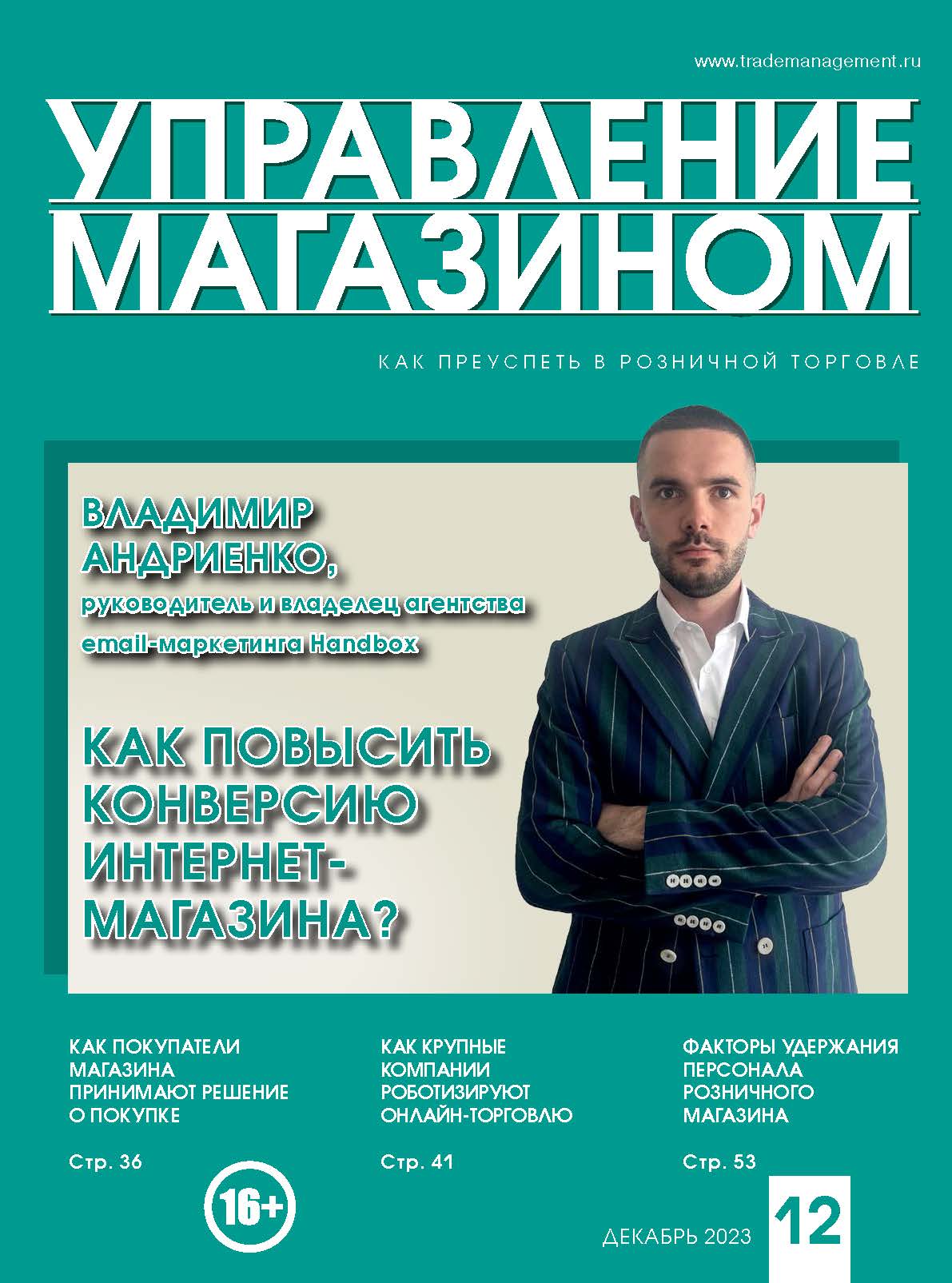 www.trademanagement.ru

УПРАВЛЕНИЕ МАГАЗИНОМ

КАК ПРЕУСПЕТЬ В РОЗНИЧНОЙ ТОРГОВЛЕ

ВЛАДИМИР АНДРИЕНКО,
руководитель и владелец агентства email-маркетинга Handbox

КАК ПОВЫСИТЬ КОНВЕРСИЮ ИНТЕРНЕТ-МАГАЗИНА?

КАК ПОКУПАТЕЛИ МАГАЗИНА ПРИНИМАЮТ РЕШЕНИЕ О ПОКУПКЕ

Стр. 36

КАК КРУПНЫЕ КОМПАНИИ РОБОТИЗИРУЮТ ОНЛАЙН-ТОРГОВЛЮ

Стр. 41

ФАКТОРЫ УДЕРЖАНИЯ ПЕРСОНАЛА РОЗНИЧНОГО МАГАЗИНА

Стр. 53

16+

ДЕКАБРЬ 2023

12